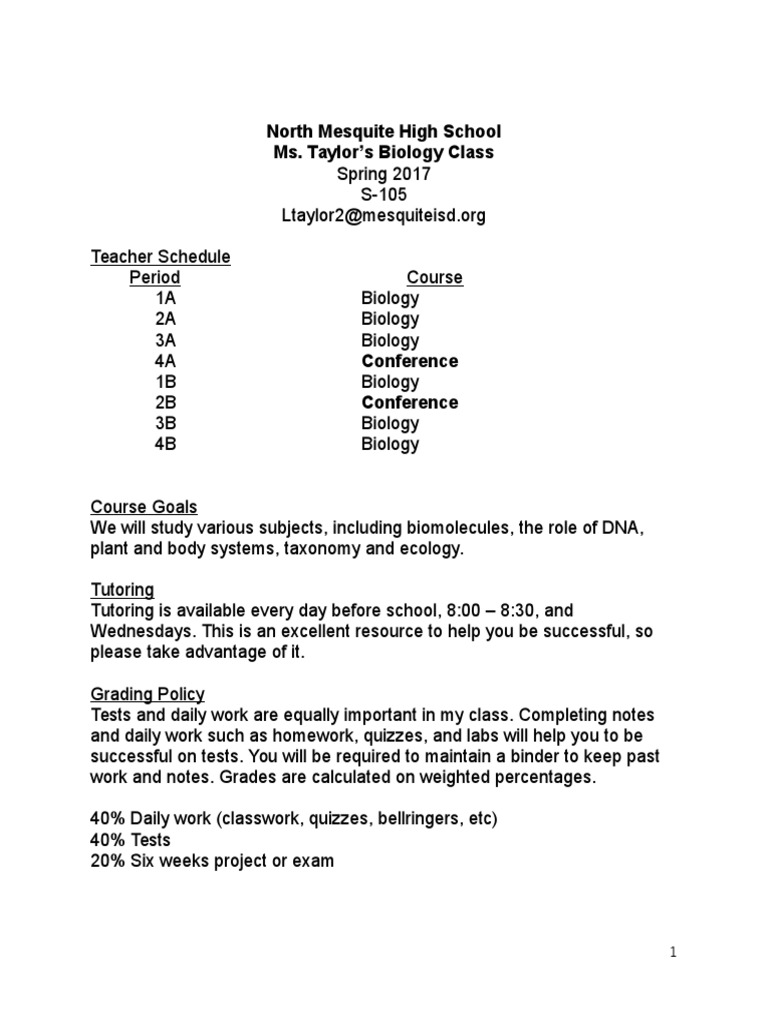 North Mesquite High School
Ms. Taylor's Biology Class
Spring 2017
S-105
Ltaylor2@mesquiteisd.org

Teacher Schedule

| Period | Course |
|---|---|
| 1A | Biology |
| 2A | Biology |
| 3A | Biology |
| 4A | Conference |
| 1B | Biology |
| 2B | Conference |
| 3B | Biology |
| 4B | Biology |

Course Goals
We will study various subjects, including biomolecules, the role of DNA, plant and body systems, taxonomy and ecology.

Tutoring
Tutoring is available every day before school, 8:00 – 8:30, and Wednesdays. This is an excellent resource to help you be successful, so please take advantage of it.

Grading Policy
Tests and daily work are equally important in my class. Completing notes and daily work such as homework, quizzes, and labs will help you to be successful on tests. You will be required to maintain a binder to keep past work and notes. Grades are calculated on weighted percentages.

40% Daily work (classwork, quizzes, bellringers, etc)
40% Tests
20% Six weeks project or exam

1